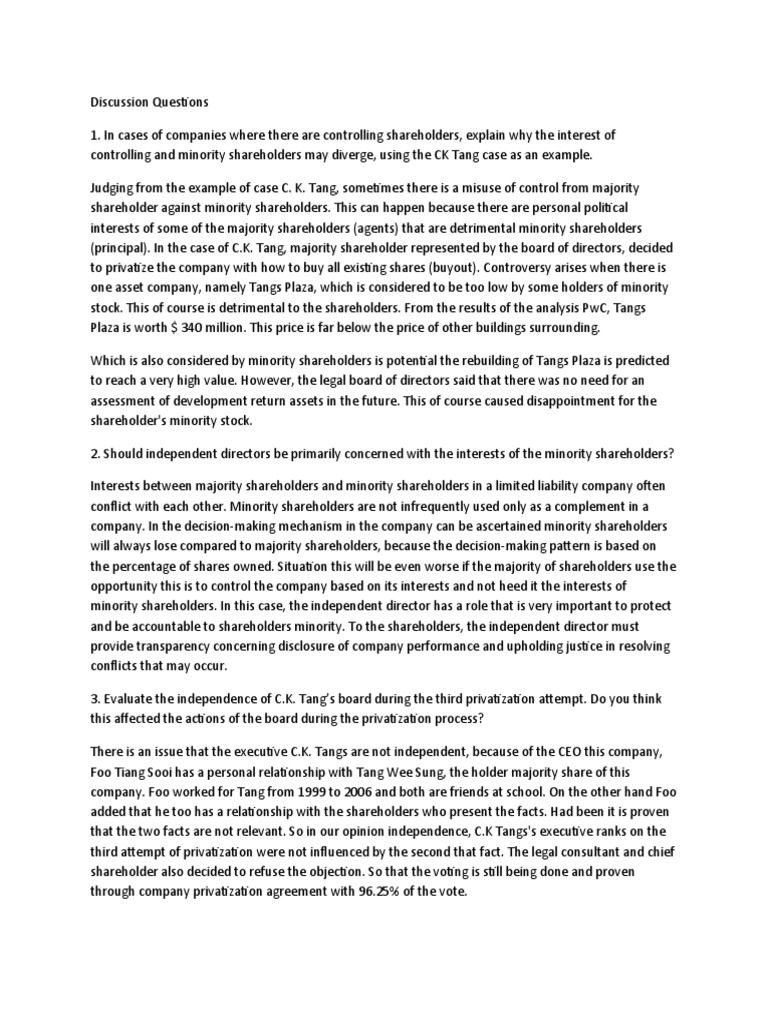 Discussion Questions

1. In cases of companies where there are controlling shareholders, explain why the interest of controlling and minority shareholders may diverge, using the CK Tang case as an example.

Judging from the example of case C. K. Tang, sometimes there is a misuse of control from majority shareholder against minority shareholders. This can happen because there are personal political interests of some of the majority shareholders (agents) that are detrimental minority shareholders (principal). In the case of C.K. Tang, majority shareholder represented by the board of directors, decided to privatize the company with how to buy all existing shares (buyout). Controversy arises when there is one asset company, namely Tangs Plaza, which is considered to be too low by some holders of minority stock. This of course is detrimental to the shareholders. From the results of the analysis PwC, Tangs Plaza is worth $ 340 million. This price is far below the price of other buildings surrounding.

Which is also considered by minority shareholders is potential the rebuilding of Tangs Plaza is predicted to reach a very high value. However, the legal board of directors said that there was no need for an assessment of development return assets in the future. This of course caused disappointment for the shareholder's minority stock.

2. Should independent directors be primarily concerned with the interests of the minority shareholders?

Interests between majority shareholders and minority shareholders in a limited liability company often conflict with each other. Minority shareholders are not infrequently used only as a complement in a company. In the decision-making mechanism in the company can be ascertained minority shareholders will always lose compared to majority shareholders, because the decision-making pattern is based on the percentage of shares owned. Situation this will be even worse if the majority of shareholders use the opportunity this is to control the company based on its interests and not heed it the interests of minority shareholders. In this case, the independent director has a role that is very important to protect and be accountable to shareholders minority. To the shareholders, the independent director must provide transparency concerning disclosure of company performance and upholding justice in resolving conflicts that may occur.

3. Evaluate the independence of C.K. Tang's board during the third privatization attempt. Do you think this affected the actions of the board during the privatization process?

There is an issue that the executive C.K. Tangs are not independent, because of the CEO this company, Foo Tiang Sooi has a personal relationship with Tang Wee Sung, the holder majority share of this company. Foo worked for Tang from 1999 to 2006 and both are friends at school. On the other hand Foo added that he too has a relationship with the shareholders who present the facts. Had been it is proven that the two facts are not relevant. So in our opinion independence, C.K Tangs's executive ranks on the third attempt of privatization were not influenced by the second that fact. The legal consultant and chief shareholder also decided to refuse the objection. So that the voting is still being done and proven through company privatization agreement with 96.25% of the vote.